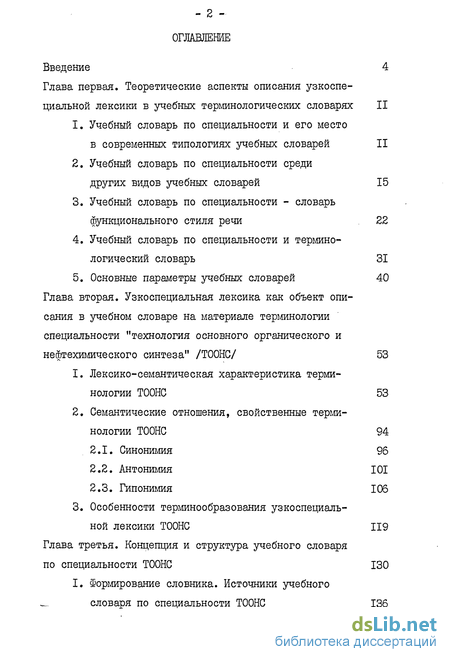 - 2 -

ОГЛАВЛЕНИЕ

Введение 4

Глава первая. Теоретические аспекты описания узкоспециальной лексики в учебных терминологических словарях II

I. Учебный словарь по специальности и его место в современных типологиях учебных словарей II

2. Учебный словарь по специальности среди других видов учебных словарей I5

3. Учебный словарь по специальности - словарь функционального стиля речи 22

4. Учебный словарь по специальности и терминологический словарь 3I

5. Основные параметры учебных словарей 40

Глава вторая. Узкоспециальная лексика как объект описания в учебном словаре на материале терминологии специальности "технология основного органического и нефтехимического синтеза" /ТООНС/ 53

I. Лексико-семантическая характеристика терминологии ТООНС 53

2. Семантические отношения, свойственные терминологии ТООНС 94

2.I. Синонимия 96

2.2. Антонимия I0I

2.3. Гипонимия I06

3. Особенности терминообразования узкоспециальной лексики ТООНС II9

Глава третья. Концепция и структура учебного словаря по специальности ТООНС I30

I. Формирование словника. Источники учебного словаря по специальности ТООНС I36

dsLib.net
библиотека диссертаций